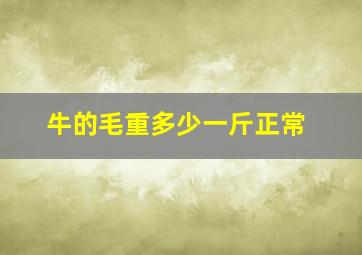 牛的毛重多少一斤正常